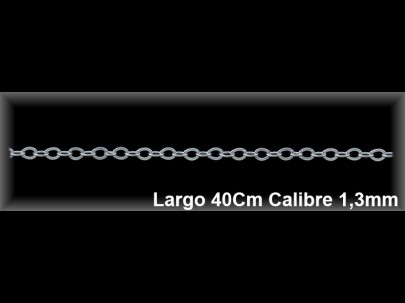 Largo 40Cm Calibre 1,3mm